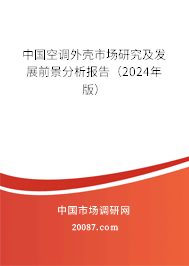 中国空调外壳市场研究及发展前景分析报告（2024年版）

中国市场调研网

20087.com